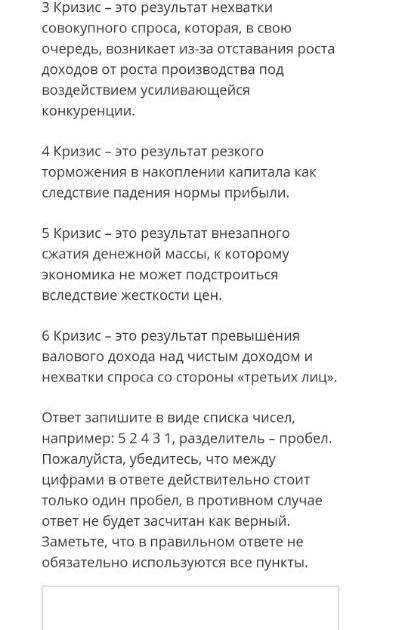 3 Кризис – это результат нехватки совокупного спроса, которая, в свою очередь, возникает из-за отставания роста доходов от роста производства под воздействием усиливающейся конкуренции.

4 Кризис – это результат резкого торможения в накоплении капитала как следствие падения нормы прибыли.

5 Кризис – это результат внезапного сжатия денежной массы, к которому экономика не может подстроиться вследствие жесткости цен.

6 Кризис – это результат превышения валового дохода над чистым доходом и нехватки спроса со стороны «третьих лиц».

Ответ запишите в виде списка чисел, например: 5 2 4 3 1, разделитель – пробел. Пожалуйста, убедитесь, что между цифрами в ответе действительно стоит только один пробел, в противном случае ответ не будет засчитан как верный. Заметьте, что в правильном ответе не обязательно используются все пункты.